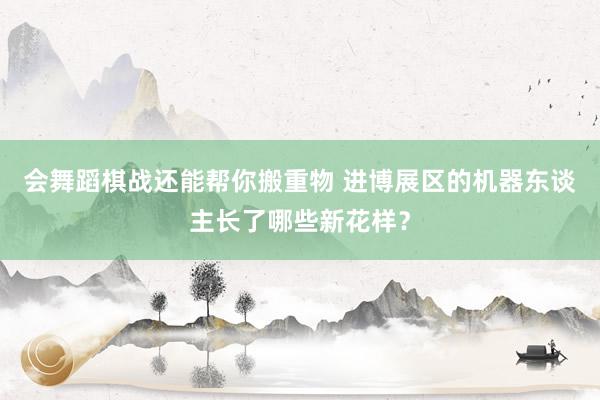 会舞蹈棋战还能帮你搬重物 进博展区的机器东谈主长了哪些新花样？